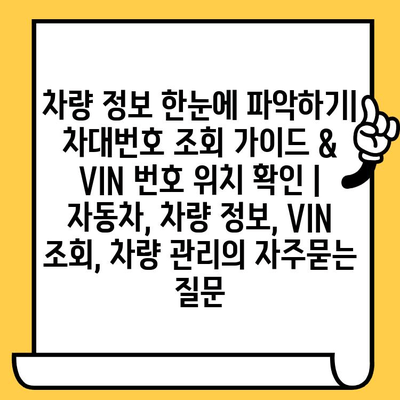 차량 정보 한눈에 파악하기| 차대번호 조회 가이드 & VIN 번호 위치 확인 | 자동차, 차량 정보, VIN 조회, 차량 관리의 자주묻는 질문